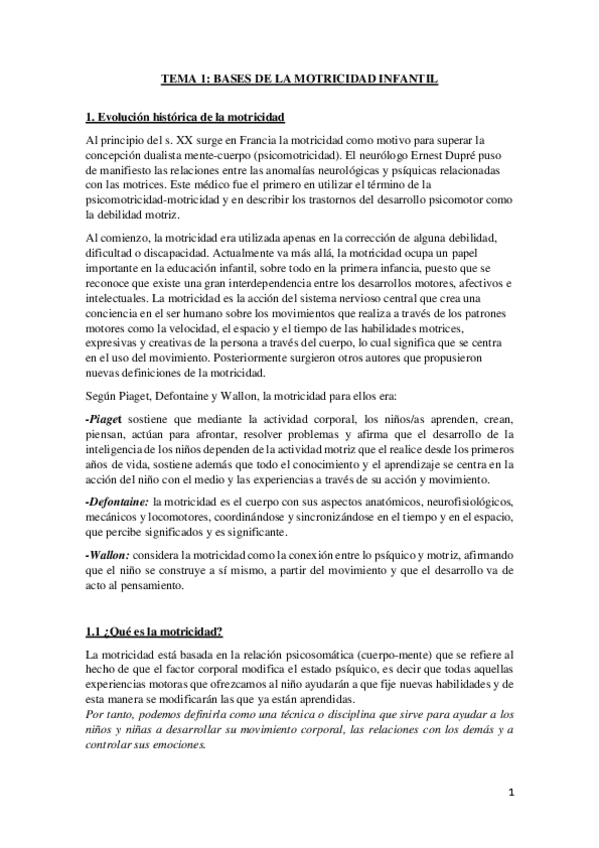 TEMA 1: BASES DE LA MOTRICIDAD INFANTIL

1. Evolución histórica de la motricidad

Al principio del s. XX surge en Francia la motricidad como motivo para superar la concepción dualista mente-cuerpo (psicomotricidad). El neurólogo Ernest Dupré puso de manifiesto las relaciones entre las anomalías neurológicas y psíquicas relacionadas con las motrices. Este médico fue el primero en utilizar el término de la psicomotricidad-motricidad y en describir los trastornos del desarrollo psicomotor como la debilidad motriz.

Al comienzo, la motricidad era utilizada apenas en la corrección de alguna debilidad, dificultad o discapacidad. Actualmente va más allá, la motricidad ocupa un papel importante en la educación infantil, sobre todo en la primera infancia, puesto que se reconoce que existe una gran interdependencia entre los desarrollos motores, afectivos e intelectuales. La motricidad es la acción del sistema nervioso central que crea una conciencia en el ser humano sobre los movimientos que realiza a través de los patrones motores como la velocidad, el espacio y el tiempo de las habilidades motrices, expresivas y creativas de la persona a través del cuerpo, lo cual significa que se centra en el uso del movimiento. Posteriormente surgieron otros autores que propusieron nuevas definiciones de la motricidad.

Según Piaget, Defontaine y Wallon, la motricidad para ellos era:

-Piaget sostiene que mediante la actividad corporal, los niños/as aprenden, crean, piensan, actúan para afrontar, resolver problemas y afirma que el desarrollo de la inteligencia de los niños dependen de la actividad motriz que el realice desde los primeros años de vida, sostiene además que todo el conocimiento y el aprendizaje se centra en la acción del niño con el medio y las experiencias a través de su acción y movimiento.

-Defontaine: la motricidad es el cuerpo con sus aspectos anatómicos, neurofisiológicos, mecánicos y locomotores, coordinándose y sincronizándose en el tiempo y en el espacio, que percibe significados y es significante.

-Wallon: considera la motricidad como la conexión entre lo psíquico y motriz, afirmando que el niño se construye a sí mismo, a partir del movimiento y que el desarrollo va de acto al pensamiento.

1.1 ¿Qué es la motricidad?

La motricidad está basada en la relación psicosomática (cuerpo-mente) que se refiere al hecho de que el factor corporal modifica el estado psíquico, es decir que todas aquellas experiencias motoras que ofrezcamos al niño ayudarán a que fije nuevas habilidades y de esta manera se modificarán las que ya están aprendidas.
Por tanto, podemos definirla como una técnica o disciplina que sirve para ayudar a los niños y niñas a desarrollar su movimiento corporal, las relaciones con los demás y a controlar sus emociones.

1